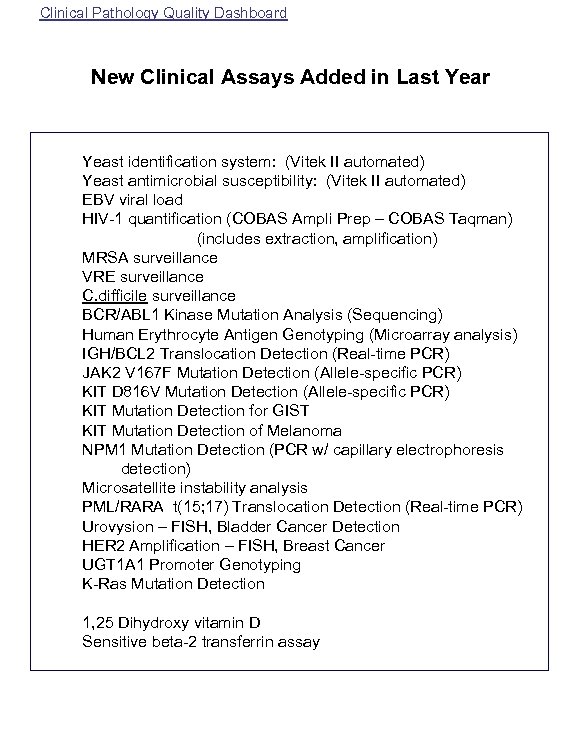 Clinical Pathology Quality Dashboard

New Clinical Assays Added in Last Year

Yeast identification system: (Vitek II automated)
Yeast antimicrobial susceptibility: (Vitek II automated)
EBV viral load
HIV-1 quantification (COBAS Ampli Prep – COBAS Taqman) (includes extraction, amplification)
MRSA surveillance
VRE surveillance
C.difficile surveillance
BCR/ABL1 Kinase Mutation Analysis (Sequencing)
Human Erythrocyte Antigen Genotyping (Microarray analysis)
IGH/BCL2 Translocation Detection (Real-time PCR)
JAK2 V167F Mutation Detection (Allele-specific PCR)
KIT D816V Mutation Detection (Allele-specific PCR)
KIT Mutation Detection for GIST
KIT Mutation Detection of Melanoma
NPM1 Mutation Detection (PCR w/ capillary electrophoresis detection)
Microsatellite instability analysis
PML/RARA t(15;17) Translocation Detection (Real-time PCR)
Urovysion – FISH, Bladder Cancer Detection
HER2 Amplification – FISH, Breast Cancer
UGT1A1 Promoter Genotyping
K-Ras Mutation Detection

1,25 Dihydroxy vitamin D
Sensitive beta-2 transferrin assay